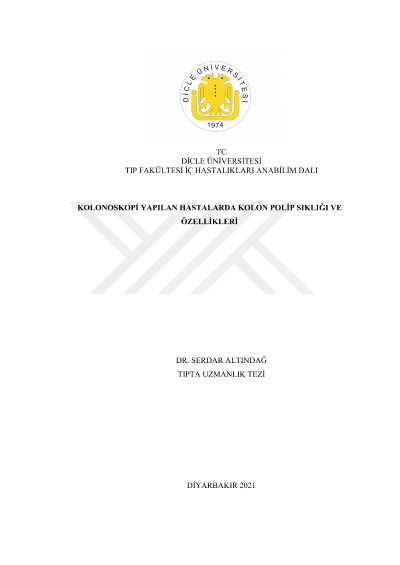 DİCLE ÜNİVERSİTESİ
1974

TC
DİCLE ÜNİVERSİTESİ
TIP FAKÜLTESİ İÇ HASTALIKLARI ANABİLİM DALI

KOLONOSKOPİ YAPILAN HASTALARDA KOLON POLİP SIKLIĞI VE ÖZELLİKLERİ

DR. SERDAR ALTINDAĞ
TIPTA UZMANLIK TEZİ

DİYARBAKIR 2021